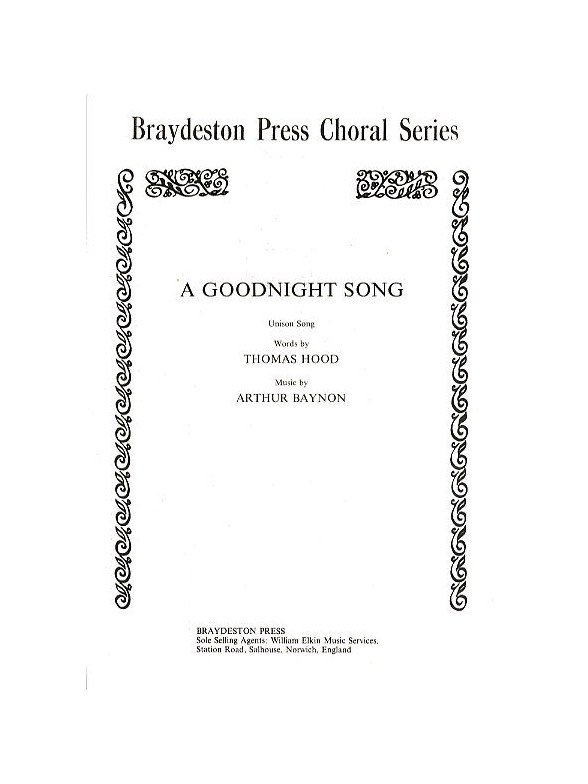 Braydeston Press Choral Series

A GOODNIGHT SONG

Unison Song

Words by

THOMAS HOOD

Music by

ARTHUR BAYNON

BRAYDESTON PRESS
Sole Selling Agents: William Elkin Music Services,
Station Road, Salhouse, Norwich, England